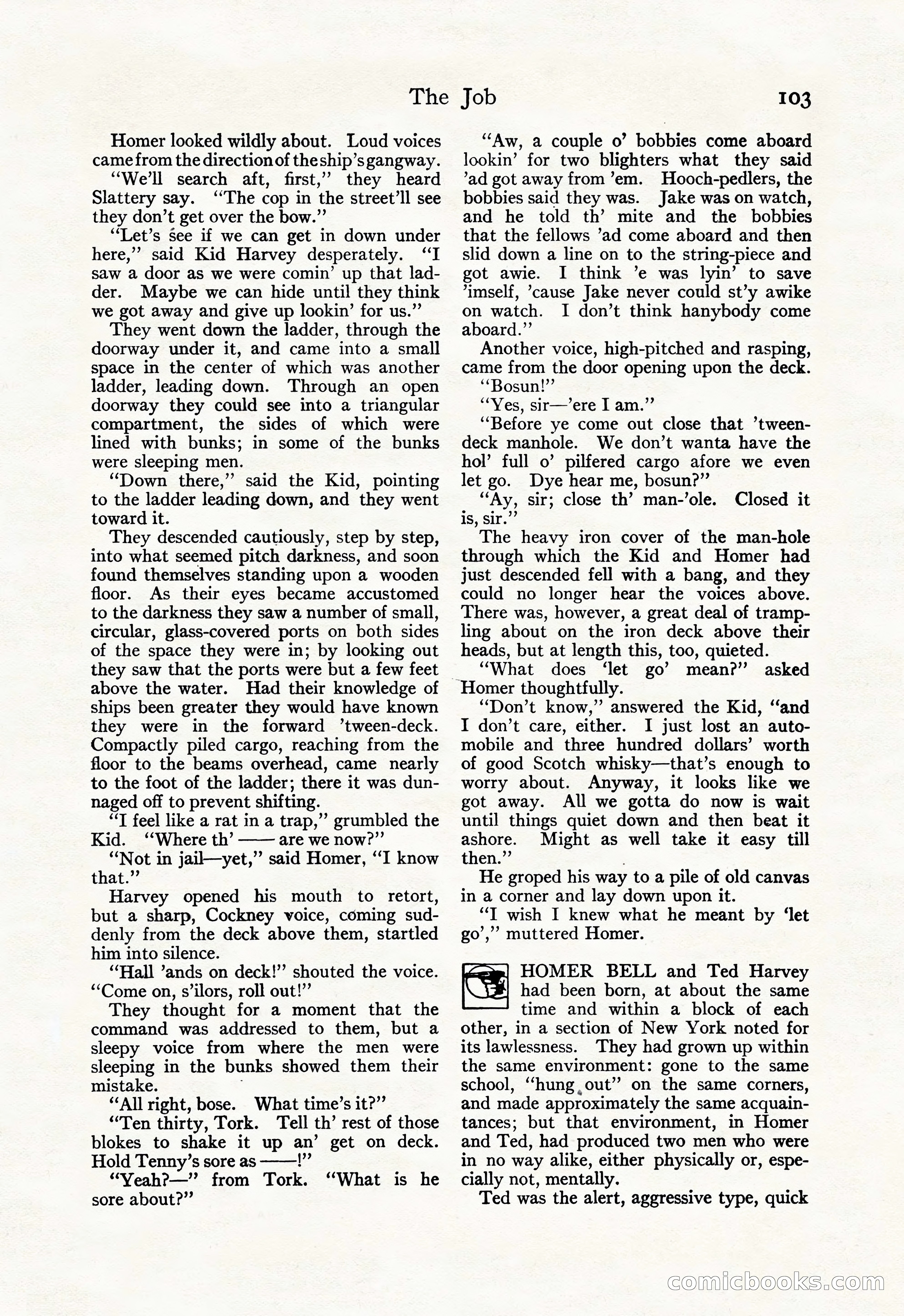 The Job 103

Homer looked wildly about. Loud voices came from the direction of the ship's gangway.

"We'll search aft, first," they heard Slattery say. "The cop in the street'll see they don't get over the bow."

"Let's see if we can get in down under here," said Kid Harvey desperately. "I saw a door as we were comin' up that ladder. Maybe we can hide until they think we got away and give up lookin' for us."

They went down the ladder, through the doorway under it, and came into a small space in the center of which was another ladder, leading down. Through an open doorway they could see into a triangular compartment, the sides of which were lined with bunks; in some of the bunks were sleeping men.

"Down there," said the Kid, pointing to the ladder leading down, and they went toward it.

They descended cautiously, step by step, into what seemed pitch darkness, and soon found themselves standing upon a wooden floor. As their eyes became accustomed to the darkness they saw a number of small, circular, glass-covered ports on both sides of the space they were in; by looking out they saw that the ports were but a few feet above the water. Had their knowledge of ships been greater they would have known they were in the forward 'tween-deck. Compactly piled cargo, reaching from the floor to the beams overhead, came nearly to the foot of the ladder; there it was dunnaged off to prevent shifting.

"I feel like a rat in a trap," grumbled the Kid. "Where th' —— are we now?"

"Not in jail—yet," said Homer, "I know that."

Harvey opened his mouth to retort, but a sharp, Cockney voice, coming suddenly from the deck above them, startled him into silence.

"Hall 'ands on deck!" shouted the voice. "Come on, s'ilors, roll out!"

They thought for a moment that the command was addressed to them, but a sleepy voice from where the men were sleeping in the bunks showed them their mistake.

"All right, bose. What time's it?"

"Ten thirty, Tork. Tell th' rest of those blokes to shake it up an' get on deck. Hold Tenny's sore as ——!"

"Yeah?—" from Tork. "What is he sore about?"

"Aw, a couple o' bobbies come aboard lookin' for two blighters what they said 'ad got away from 'em. Hooch-pedlers, the bobbies said they was. Jake was on watch, and he told th' mite and the bobbies that the fellows 'ad come aboard and then slid down a line on to the string-piece and got awie. I think 'e was lyin' to save 'imself, 'cause Jake never could st'y awike on watch. I don't think hanybody come aboard."

Another voice, high-pitched and rasping, came from the door opening upon the deck.

"Bosun!"

"Yes, sir—'ere I am."

"Before ye come out close that 'tween-deck manhole. We don't wanta have the hol' full o' pilfered cargo afore we even let go. Dye hear me, bosun?"

"Ay, sir; close th' man-'ole. Closed it is, sir."

The heavy iron cover of the man-hole through which the Kid and Homer had just descended fell with a bang, and they could no longer hear the voices above. There was, however, a great deal of trampling about on the iron deck above their heads, but at length this, too, quieted.

"What does 'let go' mean?" asked Homer thoughtfully.

"Don't know," answered the Kid, "and I don't care, either. I just lost an automobile and three hundred dollars' worth of good Scotch whisky—that's enough to worry about. Anyway, it looks like we got away. All we gotta do now is wait until things quiet down and then beat it ashore. Might as well take it easy till then."

He groped his way to a pile of old canvas in a corner and lay down upon it.

"I wish I knew what he meant by 'let go'," muttered Homer.

HOMER BELL and Ted Harvey had been born, at about the same time and within a block of each other, in a section of New York noted for its lawlessness. They had grown up within the same environment: gone to the same school, "hung out" on the same corners, and made approximately the same acquaintances; but that environment, in Homer and Ted, had produced two men who were in no way alike, either physically or, especially not, mentally.

Ted was the alert, aggressive type, quick

comicbooks.com